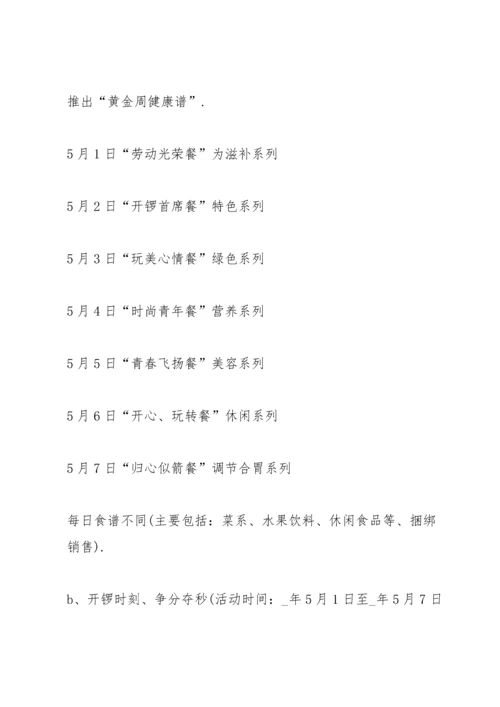 推出“黄金周健康谱”.

5月1日“劳动光荣餐”为滋补系列

5月2日“开锣首席餐”特色系列

5月3日“玩美心情餐”绿色系列

5月4日“时尚青年餐”营养系列

5月5日“青春飞扬餐”美容系列

5月6日“开心、玩转餐”休闲系列

5月7日“归心似箭餐”调节合胃系列

每日食谱不同(主要包括：菜系、水果饮料、休闲食品等、捆绑销售).

b、开锣时刻、争分夺秒(活动时间：_年5月1日至_年5月7日